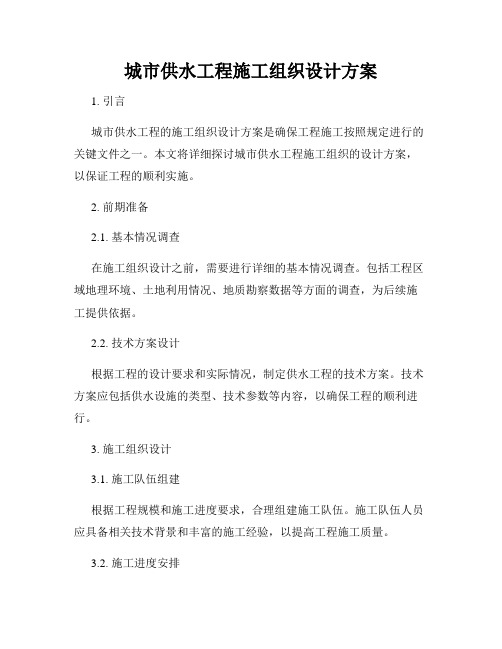 城市供水工程施工组织设计方案

1. 引言

城市供水工程的施工组织设计方案是确保工程施工按照规定进行的关键文件之一。本文将详细探讨城市供水工程施工组织的设计方案，以保证工程的顺利实施。

2. 前期准备

2.1. 基本情况调查

在施工组织设计之前，需要进行详细的基本情况调查。包括工程区域地理环境、土地利用情况、地质勘察数据等方面的调查，为后续施工提供依据。

2.2. 技术方案设计

根据工程的设计要求和实际情况，制定供水工程的技术方案。技术方案应包括供水设施的类型、技术参数等内容，以确保工程的顺利进行。

3. 施工组织设计

3.1. 施工队伍组建

根据工程规模和施工进度要求，合理组建施工队伍。施工队伍人员应具备相关技术背景和丰富的施工经验，以提高工程施工质量。

3.2. 施工进度安排